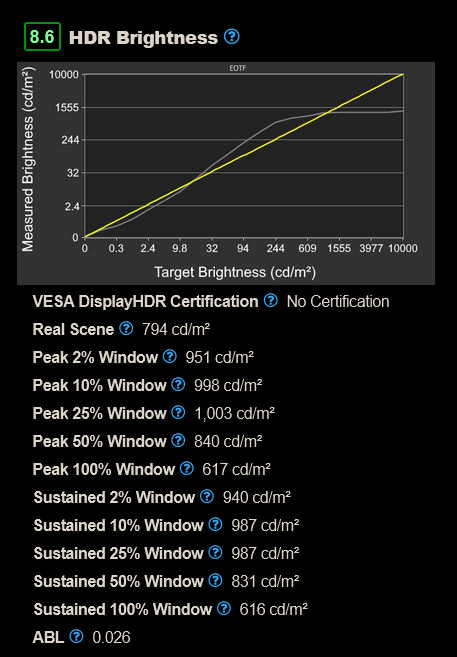 8.6 HDR Brightness ?

EOTF

Measured Brightness (cd/m²)

10000
1555
244
32
2.4
0

0 0.3 2.4 9.8 32 94 244 609 1555 3977 10000

Target Brightness (cd/m²)

VESA DisplayHDR Certification ? No Certification

Real Scene ? 794 cd/m²

Peak 2% Window ? 951 cd/m²

Peak 10% Window ? 998 cd/m²

Peak 25% Window ? 1,003 cd/m²

Peak 50% Window ? 840 cd/m²

Peak 100% Window ? 617 cd/m²

Sustained 2% Window ? 940 cd/m²

Sustained 10% Window ? 987 cd/m²

Sustained 25% Window ? 987 cd/m²

Sustained 50% Window ? 831 cd/m²

Sustained 100% Window ? 616 cd/m²

ABL ? 0.026